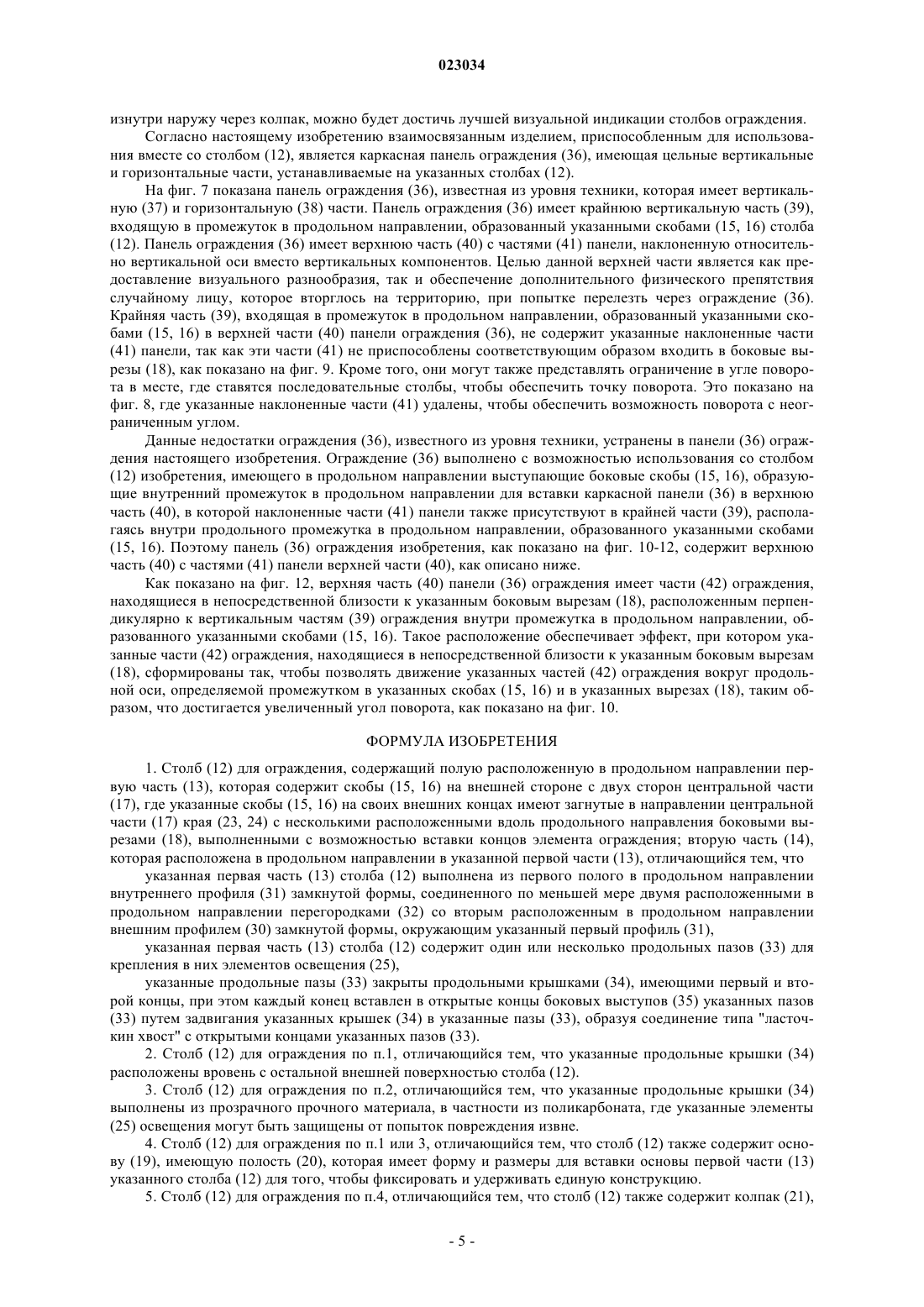 023034

изнутри наружу через колпак, можно будет достичь лучшей визуальной индикации столбов ограждения.

Согласно настоящему изобретению взаимосвязанным изделием, приспособленным для использования вместе со столбом (12), является каркасная панель ограждения (36), имеющая цельные вертикальные и горизонтальные части, устанавливаемые на указанных столбах (12).

На фиг. 7 показана панель ограждения (36), известная из уровня техники, которая имеет вертикальную (37) и горизонтальную (38) части. Панель ограждения (36) имеет крайнюю вертикальную часть (39), входящую в промежуток в продольном направлении, образованный указанными скобами (15, 16) столба (12). Панель ограждения (36) имеет верхнюю часть (40) с частями (41) панели, наклоненную относительно вертикальной оси вместо вертикальных компонентов. Целью данной верхней части является как предоставление визуального разнообразия, так и обеспечение дополнительного физического препятствия случайному лицу, которое вторглось на территорию, при попытке перелезть через ограждение (36). Крайняя часть (39), входящая в промежуток в продольном направлении, образованный указанными скобами (15, 16) в верхней части (40) панели ограждения (36), не содержит указанные наклоненные части (41) панели, так как эти части (41) не приспособлены соответствующим образом входить в боковые вырезы (18), как показано на фиг. 9. Кроме того, они могут также представлять ограничение в угле поворота в месте, где ставятся последовательные столбы, чтобы обеспечить точку поворота. Это показано на фиг. 8, где указанные наклоненные части (41) удалены, чтобы обеспечить возможность поворота с неограниченным углом.

Данные недостатки ограждения (36), известного из уровня техники, устранены в панели (36) ограждения настоящего изобретения. Ограждение (36) выполнено с возможностью использования со столбом (12) изобретения, имеющего в продольном направлении выступающие боковые скобы (15, 16), образующие внутренний промежуток в продольном направлении для вставки каркасной панели (36) в верхнюю часть (40), в которой наклоненные части (41) панели также присутствуют в крайней части (39), располагаясь внутри продольного промежутка в продольном направлении, образованного указанными скобами (15, 16). Поэтому панель (36) ограждения изобретения, как показано на фиг. 10-12, содержит верхнюю часть (40) с частями (41) панели верхней части (40), как описано ниже.

Как показано на фиг. 12, верхняя часть (40) панели (36) ограждения имеет части (42) ограждения, находящиеся в непосредственной близости к указанным боковым вырезам (18), расположенным перпендикулярно к вертикальным частям (39) ограждения внутри промежутка в продольном направлении, образованного указанными скобами (15, 16). Такое расположение обеспечивает эффект, при котором указанные части (42) ограждения, находящиеся в непосредственной близости к указанным боковым вырезам (18), сформированы так, чтобы позволять движение указанных частей (42) ограждения вокруг продольной оси, определяемой промежутком в указанных скобах (15, 16) и в указанных вырезах (18), таким образом, что достигается увеличенный угол поворота, как показано на фиг. 10.

ФОРМУЛА ИЗОБРЕТЕНИЯ

1. Столб (12) для ограждения, содержащий полую расположенную в продольном направлении первую часть (13), которая содержит скобы (15, 16) на внешней стороне с двух сторон центральной части (17), где указанные скобы (15, 16) на своих внешних концах имеют загнутые в направлении центральной части (17) края (23, 24) с несколькими расположенными вдоль продольного направления боковыми вырезами (18), выполненными с возможностью вставки концов элемента ограждения; вторую часть (14), которая расположена в продольном направлении в указанной первой части (13), отличающийся тем, что

указанная первая часть (13) столба (12) выполнена из первого полого в продольном направлении внутреннего профиля (31) замкнутой формы, соединенного по меньшей мере двумя расположенными в продольном направлении перегородками (32) со вторым расположенным в продольном направлении внешним профилем (30) замкнутой формы, окружающим указанный первый профиль (31),

указанная первая часть (13) столба (12) содержит один или несколько продольных пазов (33) для крепления в них элементов освещения (25),

указанные продольные пазы (33) закрыты продольными крышками (34), имеющими первый и второй концы, при этом каждый конец вставлен в открытые концы боковых выступов (35) указанных пазов (33) путем задвигания указанных крышек (34) в указанные пазы (33), образуя соединение типа "ласточкин хвост" с открытыми концами указанных пазов (33).

2. Столб (12) для ограждения по п.1, отличающийся тем, что указанные продольные крышки (34) расположены вровень с остальной внешней поверхностью столба (12).

3. Столб (12) для ограждения по п.2, отличающийся тем, что указанные продольные крышки (34) выполнены из прозрачного прочного материала, в частности из поликарбоната, где указанные элементы (25) освещения могут быть защищены от попыток повреждения извне.

4. Столб (12) для ограждения по п.1 или 3, отличающийся тем, что столб (12) также содержит основу (19), имеющую полость (20), которая имеет форму и размеры для вставки основы первой части (13) указанного столба (12) для того, чтобы фиксировать и удерживать единую конструкцию.

5. Столб (12) для ограждения по п.4, отличающийся тем, что столб (12) также содержит колпак (21),

- 5 -